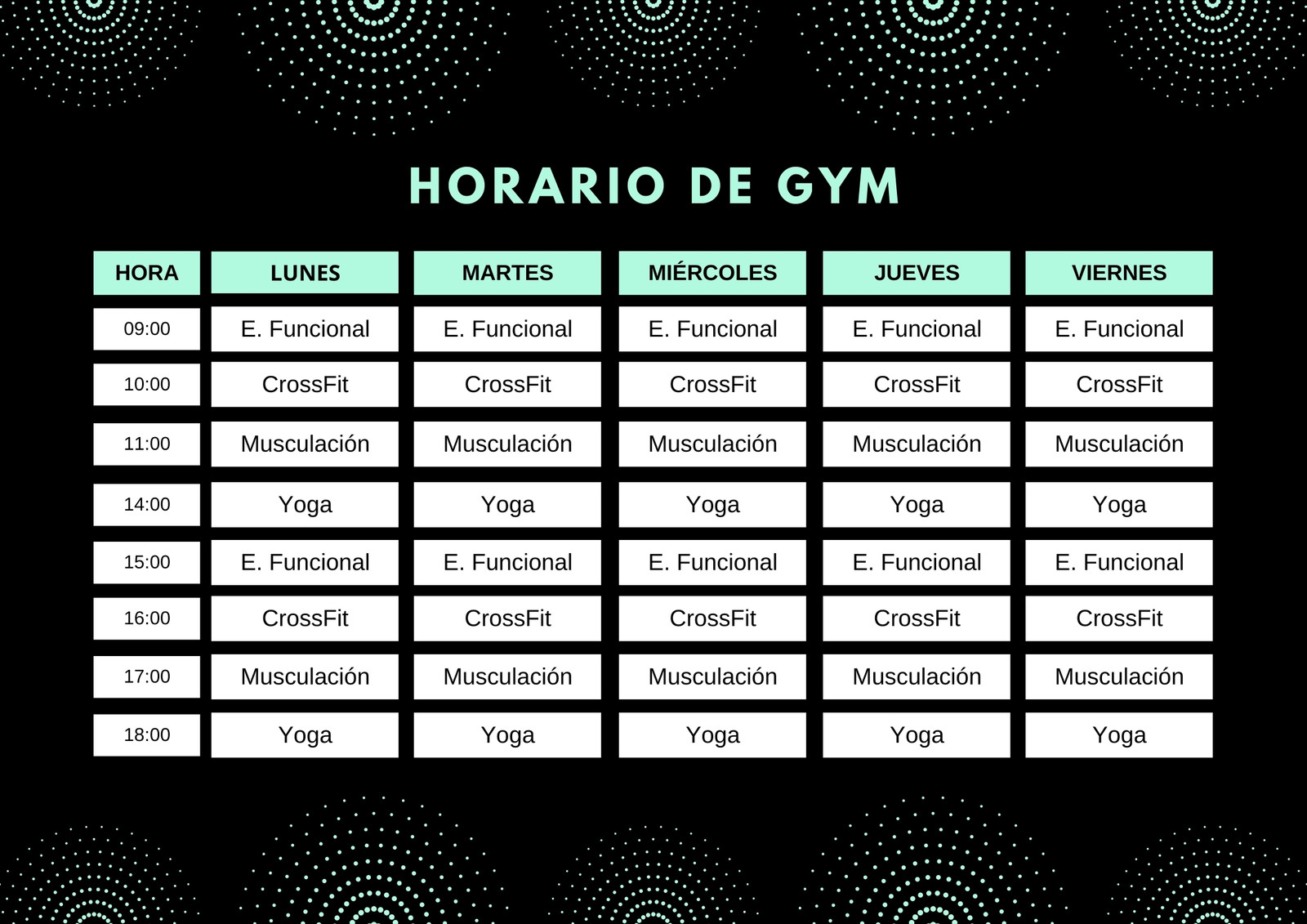 HORARIO DE GYM

| HORA | LUNES | MARTES | MIÉRCOLES | JUEVES | VIERNES |
|---|---|---|---|---|---|
| 09:00 | E. Funcional | E. Funcional | E. Funcional | E. Funcional | E. Funcional |
| 10:00 | CrossFit | CrossFit | CrossFit | CrossFit | CrossFit |
| 11:00 | Musculación | Musculación | Musculación | Musculación | Musculación |
| 14:00 | Yoga | Yoga | Yoga | Yoga | Yoga |
| 15:00 | E. Funcional | E. Funcional | E. Funcional | E. Funcional | E. Funcional |
| 16:00 | CrossFit | CrossFit | CrossFit | CrossFit | CrossFit |
| 17:00 | Musculación | Musculación | Musculación | Musculación | Musculación |
| 18:00 | Yoga | Yoga | Yoga | Yoga | Yoga |